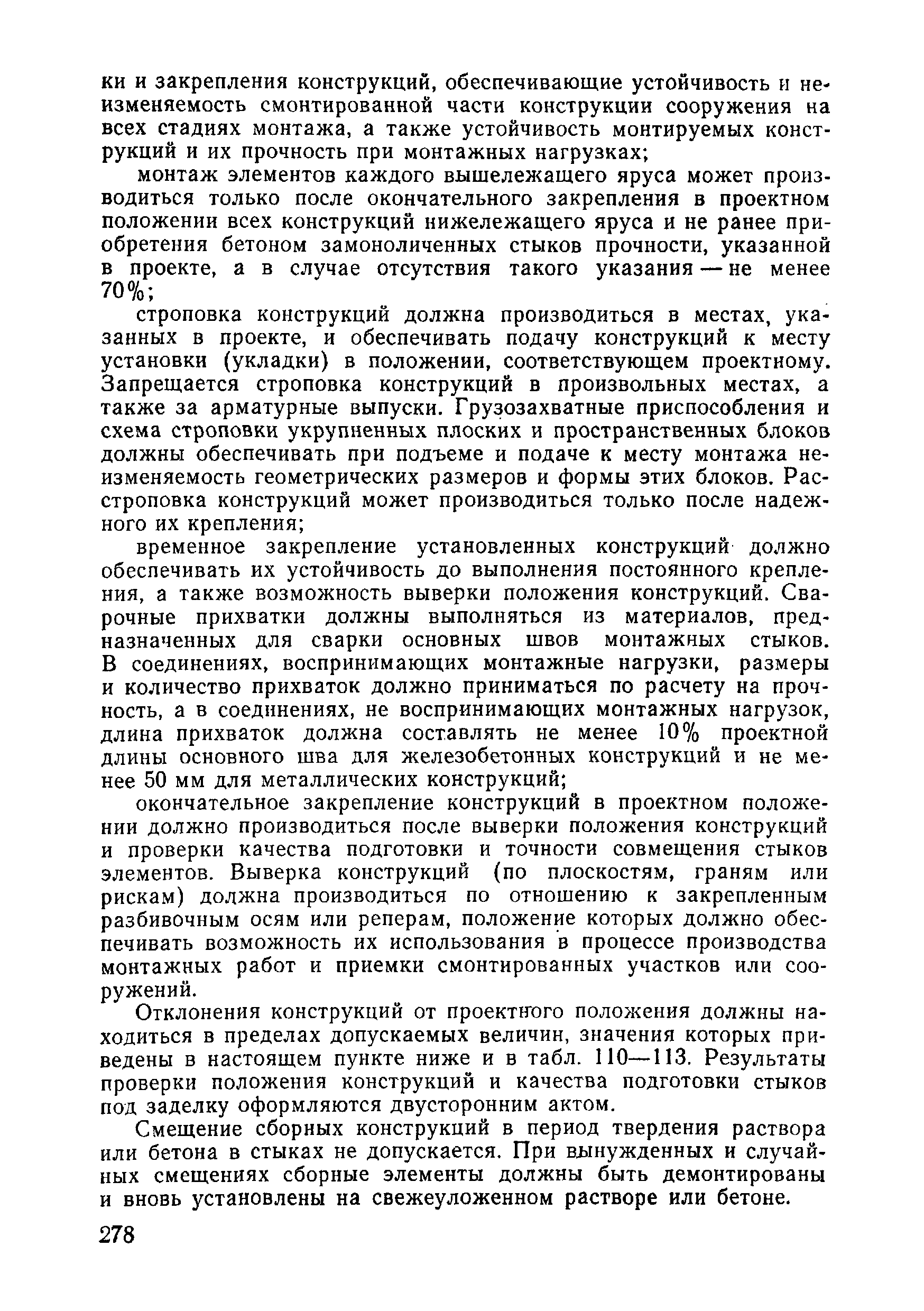 ки и закрепления конструкций, обеспечивающие устойчивость и неизменяемость смонтированной части конструкции сооружения на всех стадиях монтажа, а также устойчивость монтируемых конструкций и их прочность при монтажных нагрузках;

монтаж элементов каждого вышележащего яруса может производиться только после окончательного закрепления в проектном положении всех конструкций нижележащего яруса и не ранее приобретения бетоном замоноличенных стыков прочности, указанной в проекте, а в случае отсутствия такого указания — не менее 70%;

строповка конструкций должна производиться в местах, указанных в проекте, и обеспечивать подачу конструкций к месту установки (укладки) в положении, соответствующем проектному. Запрещается строповка конструкций в произвольных местах, а также за арматурные выпуски. Грузозахватные приспособления и схема строповки укрупненных плоских и пространственных блоков должны обеспечивать при подъеме и подаче к месту монтажа неизменяемость геометрических размеров и формы этих блоков. Расстроповка конструкций может производиться только после надежного их крепления;

временное закрепление установленных конструкций должно обеспечивать их устойчивость до выполнения постоянного крепления, а также возможность выверки положения конструкций. Сварочные прихватки должны выполняться из материалов, предназначенных для сварки основных швов монтажных стыков. В соединениях, воспринимающих монтажные нагрузки, размеры и количество прихваток должно приниматься по расчету на прочность, а в соединениях, не воспринимающих монтажных нагрузок, длина прихваток должна составлять не менее 10% проектной длины основного шва для железобетонных конструкций и не менее 50 мм для металлических конструкций;

окончательное закрепление конструкций в проектном положении должно производиться после выверки положения конструкций и проверки качества подготовки и точности совмещения стыков элементов. Выверка конструкций (по плоскостям, граням или рискам) должна производиться по отношению к закрепленным разбивочным осям или реперам, положение которых должно обеспечивать возможность их использования в процессе производства монтажных работ и приемки смонтированных участков или сооружений.

Отклонения конструкций от проектного положения должны находиться в пределах допускаемых величин, значения которых приведены в настоящем пункте ниже и в табл. 110—113. Результаты проверки положения конструкций и качества подготовки стыков под заделку оформляются двусторонним актом.

Смещение сборных конструкций в период твердения раствора или бетона в стыках не допускается. При вынужденных и случайных смещениях сборные элементы должны быть демонтированы и вновь установлены на свежеуложенном растворе или бетоне.

278